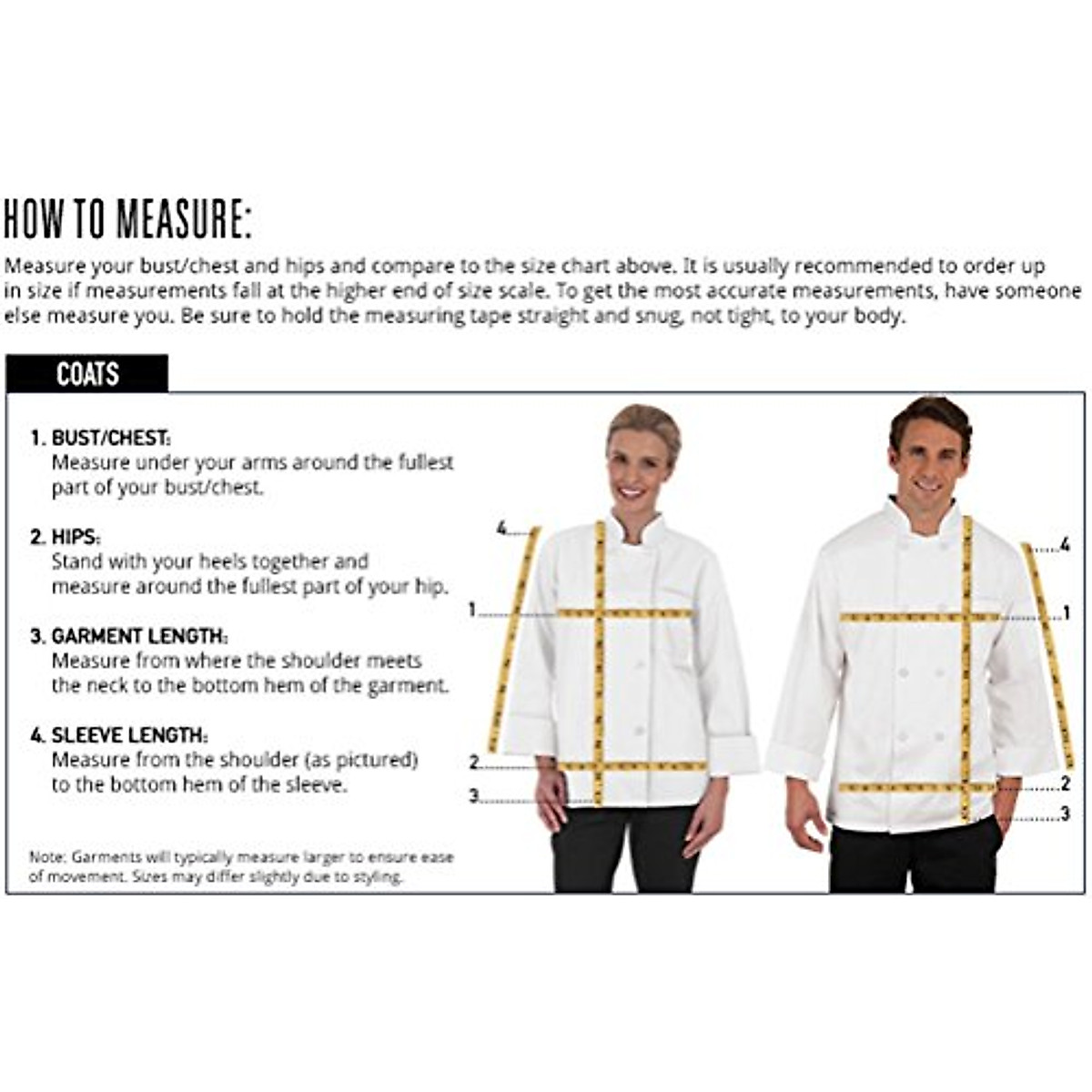 HOW TO MEASURE:

Measure your bust/chest and hips and compare to the size chart above. It is usually recommended to order up in size if measurements fall at the higher end of size scale. To get the most accurate measurements, have someone else measure you. Be sure to hold the measuring tape straight and snug, not tight, to your body.

COATS

1. BUST/CHEST:
Measure under your arms around the fullest part of your bust/chest.

2. HIPS:
Stand with your heels together and measure around the fullest part of your hip.

3. GARMENT LENGTH:
Measure from where the shoulder meets the neck to the bottom hem of the garment.

4. SLEEVE LENGTH:
Measure from the shoulder (as pictured) to the bottom hem of the sleeve.

Note: Garments will typically measure larger to ensure ease of movement. Sizes may differ slightly due to styling.

4
1
2
3

4
1
2
3